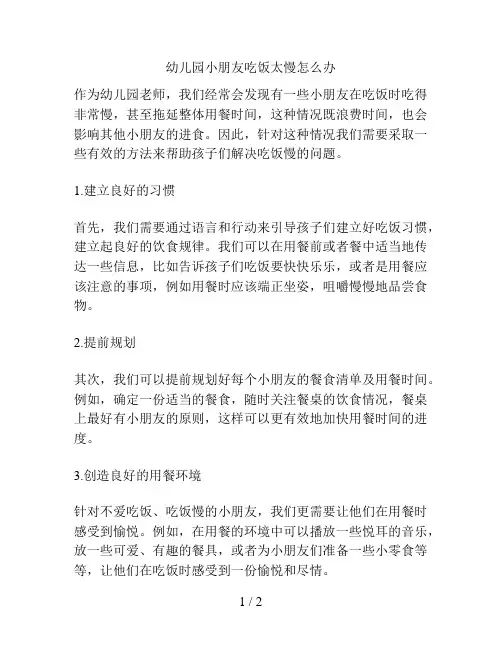 幼儿园小朋友吃饭太慢怎么办

作为幼儿园老师，我们经常会发现有一些小朋友在吃饭时吃得非常慢，甚至拖延整体用餐时间，这种情况既浪费时间，也会影响其他小朋友的进食。因此，针对这种情况我们需要采取一些有效的方法来帮助孩子们解决吃饭慢的问题。

1.建立良好的习惯

首先，我们需要通过语言和行动来引导孩子们建立好吃饭习惯，建立起良好的饮食规律。我们可以在用餐前或者餐中适当地传达一些信息，比如告诉孩子们吃饭要快快乐乐，或者是用餐应该注意的事项，例如用餐时应该端正坐姿，咀嚼慢慢地品尝食物。

2.提前规划

其次，我们可以提前规划好每个小朋友的餐食清单及用餐时间。例如，确定一份适当的餐食，随时关注餐桌的饮食情况，餐桌上最好有小朋友的原则，这样可以更有效地加快用餐时间的进度。

3.创造良好的用餐环境

针对不爱吃饭、吃饭慢的小朋友，我们更需要让他们在用餐时感受到愉悦。例如，在用餐的环境中可以播放一些悦耳的音乐，放一些可爱、有趣的餐具，或者为小朋友们准备一些小零食等等，让他们在吃饭时感受到一份愉悦和尽情。

1 / 2